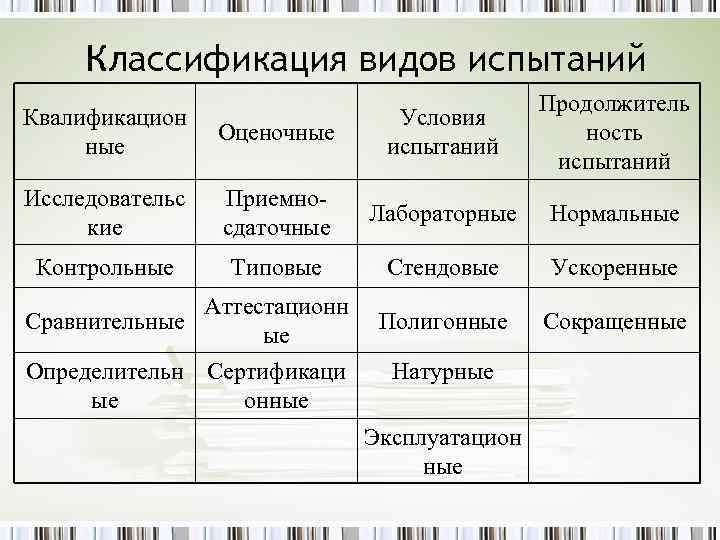 Классификация видов испытаний

| Квалификационные | Оценочные | Условия испытаний | Продолжительность испытаний |
|---|---|---|---|
| Исследовательские | Приемно-сдаточные | Лабораторные | Нормальные |
| Контрольные | Типовые | Стендовые | Ускоренные |
| Сравнительные | Аттестационные | Полигонные | Сокращенные |
| Определительные | Сертификационные | Натурные | |
| | | Эксплуатационные | |